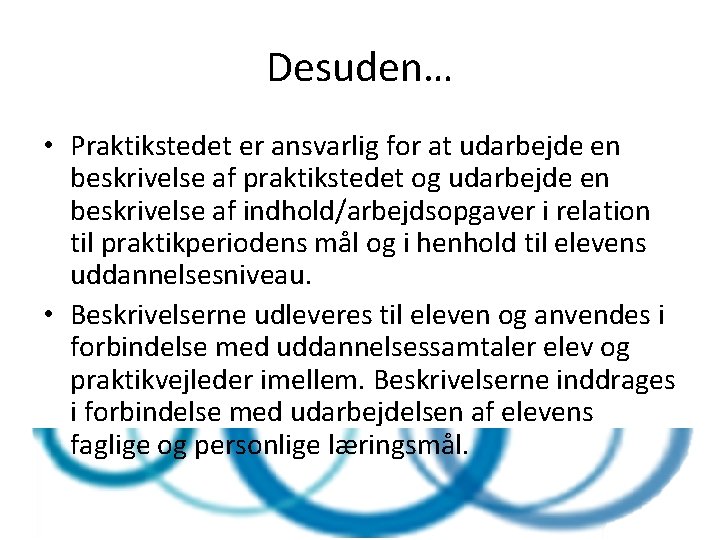 Desuden…

• Praktikstedet er ansvarlig for at udarbejde en beskrivelse af praktikstedet og udarbejde en beskrivelse af indhold/arbejdsopgaver i relation til praktikperiodens mål og i henhold til elevens uddannelsesniveau.

• Beskrivelserne udleveres til eleven og anvendes i forbindelse med uddannelsessamtaler elev og praktikvejleder imellem. Beskrivelserne inddrages i forbindelse med udarbejdelsen af elevens faglige og personlige læringsmål.